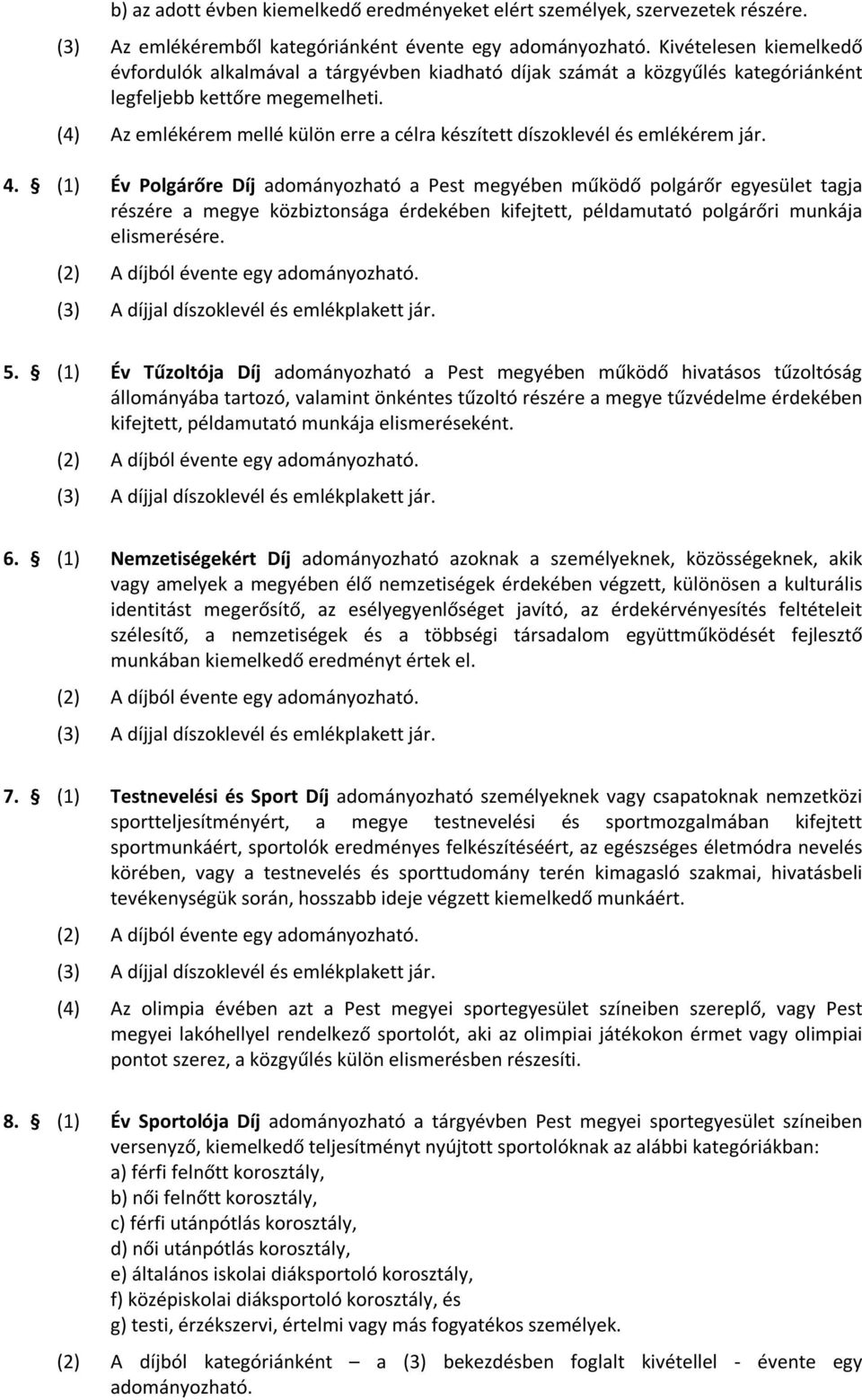 b) az adott évben kiemelkedő eredményeket elért személyek, szervezetek részére.

(3) Az emlékéremből kategóriánként évente egy adományozható. Kivételesen kiemelkedő évfordulók alkalmával a tárgyévben kiadható díjak számát a közgyűlés kategóriánként legfeljebb kettőre megemelheti.

(4) Az emlékérem mellé külön erre a célra készített díszoklevél és emlékérem jár.

4. § (1) Év Polgárőre Díj adományozható a Pest megyében működő polgárőr egyesület tagja részére a megye közbiztonsága érdekében kifejtett, példamutató polgárőri munkája elismerésére.

(2) A díjból évente egy adományozható.

(3) A díjjal díszoklevél és emlékplakett jár.

5. § (1) Év Tűzoltója Díj adományozható a Pest megyében működő hivatásos tűzoltóság állományába tartozó, valamint önkéntes tűzoltó részére a megye tűzvédelme érdekében kifejtett, példamutató munkája elismeréseként.

(2) A díjból évente egy adományozható.

(3) A díjjal díszoklevél és emlékplakett jár.

6. § (1) Nemzetiségekért Díj adományozható azoknak a személyeknek, közösségeknek, akik vagy amelyek a megyében élő nemzetiségek érdekében végzett, különösen a kulturális identitást megerősítő, az esélyegyenlőséget javító, az érdekérvényesítés feltételeit szélesítő, a nemzetiségek és a többségi társadalom együttműködését fejlesztő munkában kiemelkedő eredményt értek el.

(2) A díjból évente egy adományozható.

(3) A díjjal díszoklevél és emlékplakett jár.

7. § (1) Testnevelési és Sport Díj adományozható személyeknek vagy csapatoknak nemzetközi sportteljesítményért, a megye testnevelési és sportmozgalmában kifejtett sportmunkáért, sportolók eredményes felkészítéséért, az egészséges életmódra nevelés körében, vagy a testnevelés és sporttudomány terén kimagasló szakmai, hivatásbeli tevékenységük során, hosszabb ideje végzett kiemelkedő munkáért.

(2) A díjból évente egy adományozható.

(3) A díjjal díszoklevél és emlékplakett jár.

(4) Az olimpia évében azt a Pest megyei sportegyesület színeiben szereplő, vagy Pest megyei lakóhellyel rendelkező sportolót, aki az olimpiai játékokon érmet vagy olimpiai pontot szerez, a közgyűlés külön elismerésben részesíti.

8. § (1) Év Sportolója Díj adományozható a tárgyévben Pest megyei sportegyesület színeiben versenyző, kiemelkedő teljesítményt nyújtott sportolóknak az alábbi kategóriákban:
a) férfi felnőtt korosztály,
b) női felnőtt korosztály,
c) férfi utánpótlás korosztály,
d) női utánpótlás korosztály,
e) általános iskolai diáksportoló korosztály,
f) középiskolai diáksportoló korosztály, és
g) testi, érzékszervi, értelmi vagy más fogyatékos személyek.

(2) A díjból kategóriánként – a (3) bekezdésben foglalt kivétellel - évente egy adományozható.